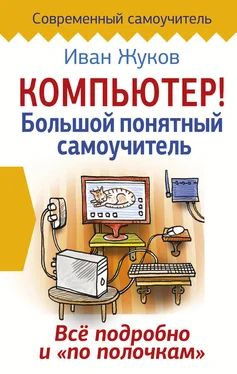 Современный самоучитель

Иван Жуков

КОМПЬЮТЕР!
Большой понятный самоучитель

Всё подробно и «по полочкам»